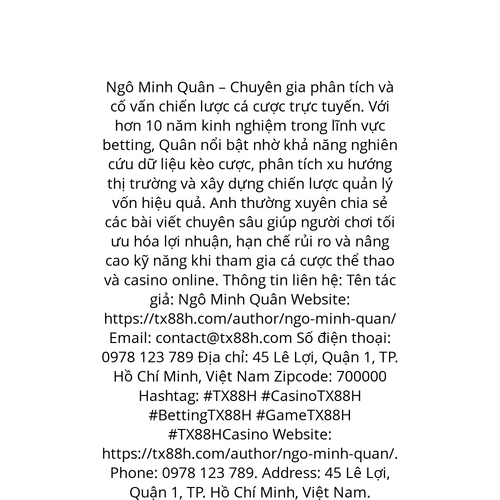 Ngô Minh Quân – Chuyên gia phân tích và cố vấn chiến lược cá cược trực tuyến. Với hơn 10 năm kinh nghiệm trong lĩnh vực betting, Quân nổi bật nhờ khả năng nghiên cứu dữ liệu kèo cược, phân tích xu hướng thị trường và xây dựng chiến lược quản lý vốn hiệu quả. Anh thường xuyên chia sẻ các bài viết chuyên sâu giúp người chơi tối ưu hóa lợi nhuận, hạn chế rủi ro và nâng cao kỹ năng khi tham gia cá cược thể thao và casino online. Thông tin liên hệ: Tên tác giả: Ngô Minh Quân Website: https://tx88h.com/author/ngo-minh-quan/ Email: contact@tx88h.com Số điện thoại: 0978 123 789 Địa chỉ: 45 Lê Lợi, Quận 1, TP. Hồ Chí Minh, Việt Nam Zipcode: 700000 Hashtag: #TX88H #CasinoTX88H #BettingTX88H #GameTX88H #TX88HCasino Website: https://tx88h.com/author/ngo-minh-quan/. Phone: 0978 123 789. Address: 45 Lê Lợi, Quận 1, TP. Hồ Chí Minh, Việt Nam.